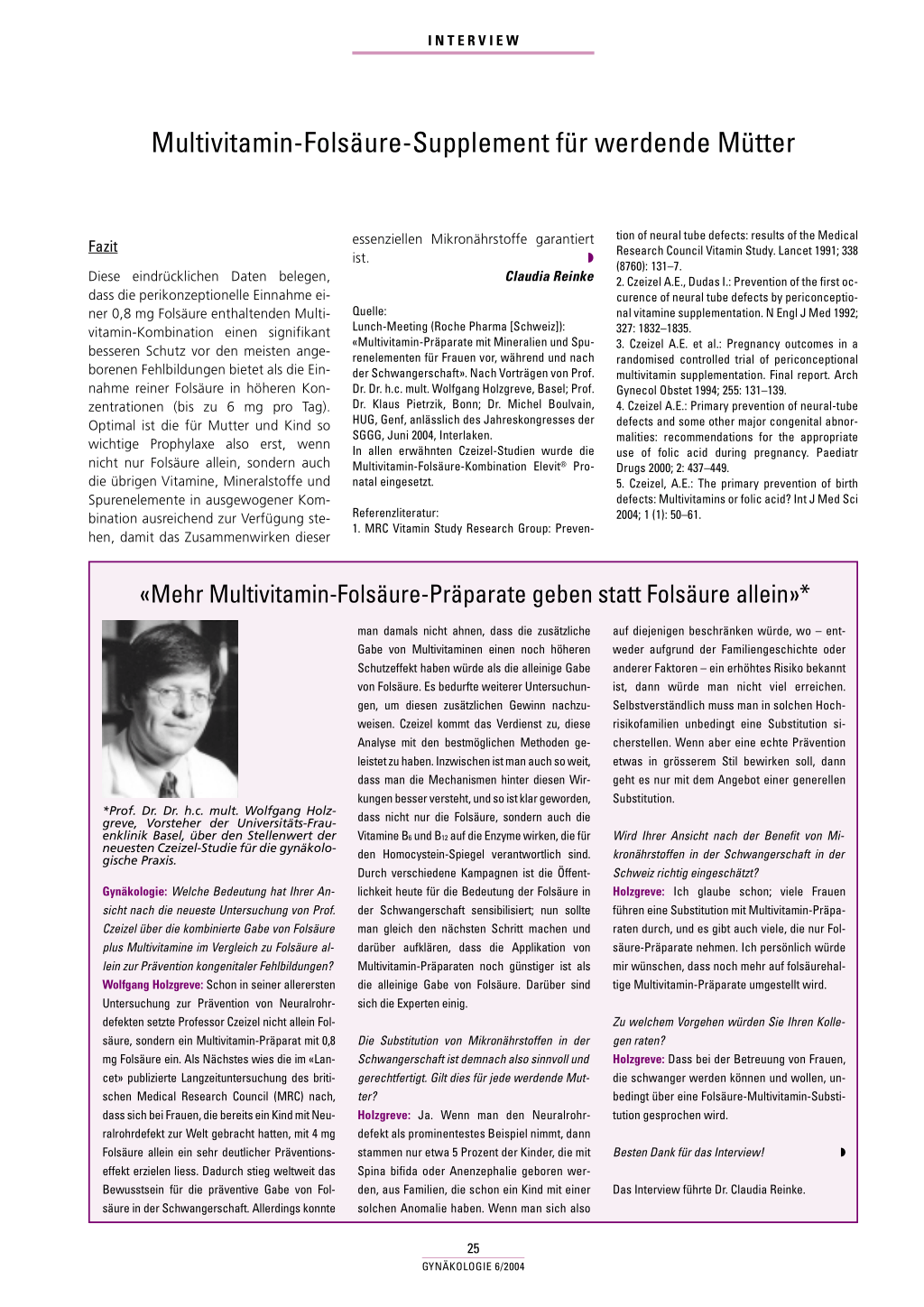 INTERVIEW

Multivitamin-Folsäure-Supplement für werdende Mütter

Fazit

Diese eindrücklichen Daten belegen, dass die perikonzeptionelle Einnahme einer 0,8 mg Folsäure enthaltenden Multivitamin-Kombination einen signifikant besseren Schutz vor den meisten angeborenen Fehlbildungen bietet als die Einnahme reiner Folsäure in höheren Konzentrationen (bis zu 6 mg pro Tag). Optimal ist die für Mutter und Kind so wichtige Prophylaxe also erst, wenn nicht nur Folsäure allein, sondern auch die übrigen Vitamine, Mineralstoffe und Spurenelemente in ausgewogener Kombination ausreichend zur Verfügung stehen, damit das Zusammenwirken dieser essenziellen Mikronährstoffe garantiert ist.

Claudia Reinke

Quelle:
Lunch-Meeting (Roche Pharma [Schweiz]): «Multivitamin-Präparate mit Mineralien und Spurenelementen für Frauen vor, während und nach der Schwangerschaft». Nach Vorträgen von Prof. Dr. Dr. h.c. mult. Wolfgang Holzgreve, Basel; Prof. Dr. Klaus Pietrzik, Bonn; Dr. Michel Boulvain, HUG, Genf, anlässlich des Jahreskongresses der SGGG, Juni 2004, Interlaken.
In allen erwähnten Czeizel-Studien wurde die Multivitamin-Folsäure-Kombination Elevit® Pronatal eingesetzt.

Referenzliteratur:
1. MRC Vitamin Study Research Group: Prevention of neural tube defects: results of the Medical Research Council Vitamin Study. Lancet 1991; 338 (8760): 131–7.
2. Czeizel A.E., Dudas I.: Prevention of the first occurence of neural tube defects by periconceptional vitamine supplementation. N Engl J Med 1992; 327: 1832–1835.
3. Czeizel A.E. et al.: Pregnancy outcomes in a randomised controlled trial of periconceptional multivitamin supplementation. Final report. Arch Gynecol Obstet 1994; 255: 131–139.
4. Czeizel A.E.: Primary prevention of neural-tube defects and some other major congenital abnormalities: recommendations for the appropriate use of folic acid during pregnancy. Paediatr Drugs 2000; 2: 437–449.
5. Czeizel, A.E.: The primary prevention of birth defects: Multivitamins or folic acid? Int J Med Sci 2004; 1 (1): 50–61.

«Mehr Multivitamin-Folsäure-Präparate geben statt Folsäure allein»*

*Prof. Dr. Dr. h.c. mult. Wolfgang Holzgreve, Vorsteher der Universitäts-Frauenklinik Basel, über den Stellenwert der neuesten Czeizel-Studie für die gynäkologische Praxis.

Gynäkologie: Welche Bedeutung hat Ihrer Ansicht nach die neueste Untersuchung von Prof. Czeizel über die kombinierte Gabe von Folsäure plus Multivitamine im Vergleich zu Folsäure allein zur Prävention kongenitaler Fehlbildungen?
Wolfgang Holzgreve: Schon in seiner allerersten Untersuchung zur Prävention von Neuralrohrdefekten setzte Professor Czeizel nicht allein Folsäure, sondern ein Multivitamin-Präparat mit 0,8 mg Folsäure ein. Als Nächstes wies die im «Lancet» publizierte Langzeituntersuchung des britischen Medical Research Council (MRC) nach, dass sich bei Frauen, die bereits ein Kind mit Neuralrohrdefekt zur Welt gebracht hatten, mit 4 mg Folsäure allein ein sehr deutlicher Präventionseffekt erzielen liess. Dadurch stieg weltweit das Bewusstsein für die präventive Gabe von Folsäure in der Schwangerschaft. Allerdings konnte man damals nicht ahnen, dass die zusätzliche Gabe von Multivitaminen einen noch höheren Schutzeffekt haben würde als die alleinige Gabe von Folsäure. Es bedurfte weiterer Untersuchungen, um diesen zusätzlichen Gewinn nachzuweisen. Czeizel kommt das Verdienst zu, diese Analyse mit den bestmöglichen Methoden geleistet zu haben. Inzwischen ist man auch so weit, dass man die Mechanismen hinter diesen Wirkungen besser versteht, und so ist klar geworden, dass nicht nur die Folsäure, sondern auch die Vitamine $B_6$ und $B_{12}$ auf die Enzyme wirken, die für den Homocystein-Spiegel verantwortlich sind. Durch verschiedene Kampagnen ist die Öffentlichkeit heute für die Bedeutung der Folsäure in der Schwangerschaft sensibilisiert; nun sollte man gleich den nächsten Schritt machen und darüber aufklären, dass die Applikation von Multivitamin-Präparaten noch günstiger ist als die alleinige Gabe von Folsäure. Darüber sind sich die Experten einig.

Die Substitution von Mikronährstoffen in der Schwangerschaft ist demnach also sinnvoll und gerechtfertigt. Gilt dies für jede werdende Mutter?
Holzgreve: Ja. Wenn man den Neuralrohrdefekt als prominentestes Beispiel nimmt, dann stammen nur etwa 5 Prozent der Kinder, die mit Spina bifida oder Anenzephalie geboren werden, aus Familien, die schon ein Kind mit einer solchen Anomalie haben. Wenn man sich also auf diejenigen beschränken würde, wo – entweder aufgrund der Familiengeschichte oder anderer Faktoren – ein erhöhtes Risiko bekannt ist, dann würde man nicht viel erreichen. Selbstverständlich muss man in solchen Hochrisikofamilien unbedingt eine Substitution sicherstellen. Wenn aber eine echte Prävention etwas in grösserem Stil bewirken soll, dann geht es nur mit dem Angebot einer generellen Substitution.

Wird Ihrer Ansicht nach der Benefit von Mikronährstoffen in der Schwangerschaft in der Schweiz richtig eingeschätzt?
Holzgreve: Ich glaube schon; viele Frauen führen eine Substitution mit Multivitamin-Präparaten durch, und es gibt auch viele, die nur Folsäure-Präparate nehmen. Ich persönlich würde mir wünschen, dass noch mehr auf folsäurehaltige Multivitamin-Präparate umgestellt wird.

Zu welchem Vorgehen würden Sie Ihren Kollegen raten?
Holzgreve: Dass bei der Betreuung von Frauen, die schwanger werden können und wollen, unbedingt über eine Folsäure-Multivitamin-Substitution gesprochen wird.

Besten Dank für das Interview!

Das Interview führte Dr. Claudia Reinke.

25
GYNÄKOLOGIE 6/2004